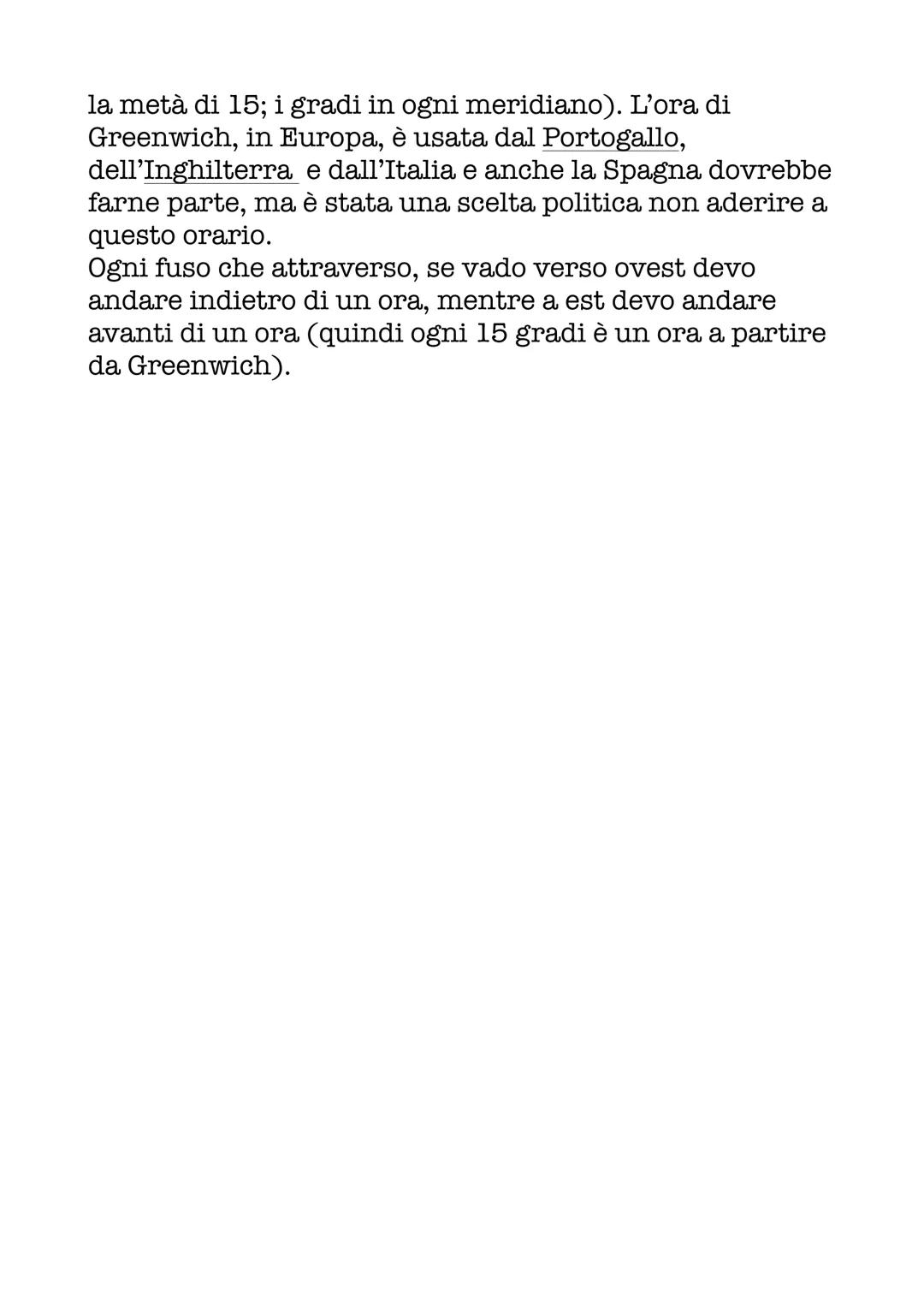 la metà di 15; i gradi in ogni meridiano). L'ora di Greenwich, in Europa, è usata dal Portogallo, dell'Inghilterra e dall'Italia e anche la Spagna dovrebbe farne parte, ma è stata una scelta politica non aderire a questo orario.
Ogni fuso che attraverso, se vado verso ovest devo andare indietro di un ora, mentre a est devo andare avanti di un ora (quindi ogni 15 gradi è un ora a partire da Greenwich).